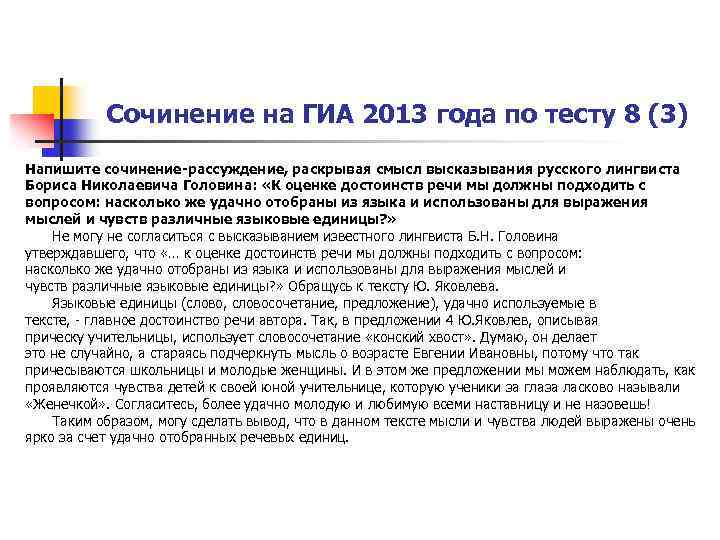 Сочинение на ГИА 2013 года по тесту 8 (3)

Напишите сочинение-рассуждение, раскрывая смысл высказывания русского лингвиста Бориса Николаевича Головина: «К оценке достоинств речи мы должны подходить с вопросом: насколько же удачно отобраны из языка и использованы для выражения мыслей и чувств различные языковые единицы?»

Не могу не согласиться с высказыванием известного лингвиста Б.Н. Головина утверждавшего, что «… к оценке достоинств речи мы должны подходить с вопросом: насколько же удачно отобраны из языка и использованы для выражения мыслей и чувств различные языковые единицы?» Обращусь к тексту Ю. Яковлева.

Языковые единицы (слово, словосочетание, предложение), удачно используемые в тексте, - главное достоинство речи автора. Так, в предложении 4 Ю.Яковлев, описывая прическу учительницы, использует словосочетание «конский хвост». Думаю, он делает это не случайно, а стараясь подчеркнуть мысль о возрасте Евгении Ивановны, потому что так причесываются школьницы и молодые женщины. И в этом же предложении мы можем наблюдать, как проявляются чувства детей к своей юной учительнице, которую ученики за глаза ласково называли «Женечкой». Согласитесь, более удачно молодую и любимую всеми наставницу и не назовешь!

Таким образом, могу сделать вывод, что в данном тексте мысли и чувства людей выражены очень ярко за счет удачно отобранных речевых единиц.